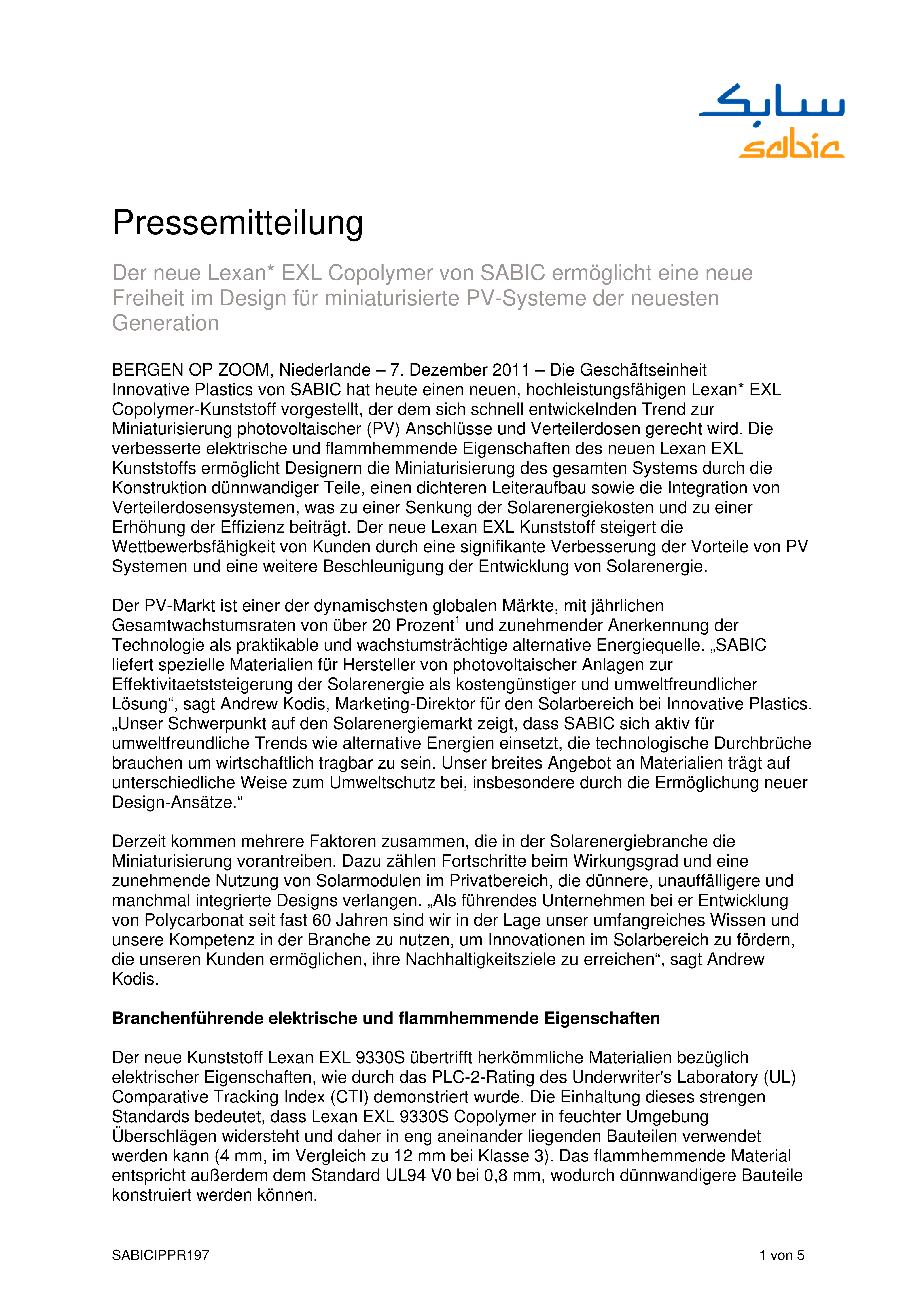 سابك
sabic

Pressemitteilung

Der neue Lexan* EXL Copolymer von SABIC ermöglicht eine neue Freiheit im Design für miniaturisierte PV-Systeme der neuesten Generation

BERGEN OP ZOOM, Niederlande – 7. Dezember 2011 – Die Geschäftseinheit Innovative Plastics von SABIC hat heute einen neuen, hochleistungsfähigen Lexan* EXL Copolymer-Kunststoff vorgestellt, der dem sich schnell entwickelnden Trend zur Miniaturisierung photovoltaischer (PV) Anschlüsse und Verteilerdosen gerecht wird. Die verbesserte elektrische und flammhemmende Eigenschaften des neuen Lexan EXL Kunststoffs ermöglicht Designern die Miniaturisierung des gesamten Systems durch die Konstruktion dünnwandiger Teile, einen dichteren Leiteraufbau sowie die Integration von Verteilerdosensystemen, was zu einer Senkung der Solarenergiekosten und zu einer Erhöhung der Effizienz beiträgt. Der neue Lexan EXL Kunststoff steigert die Wettbewerbsfähigkeit von Kunden durch eine signifikante Verbesserung der Vorteile von PV Systemen und eine weitere Beschleunigung der Entwicklung von Solarenergie.

Der PV-Markt ist einer der dynamischsten globalen Märkte, mit jährlichen Gesamtwachstumsraten von über 20 Prozent$^1$ und zunehmender Anerkennung der Technologie als praktikable und wachstumsträchtige alternative Energiequelle. „SABIC liefert spezielle Materialien für Hersteller von photovoltaischer Anlagen zur Effektivitaetststeigerung der Solarenergie als kostengünstiger und umweltfreundlicher Lösung“, sagt Andrew Kodis, Marketing-Direktor für den Solarbereich bei Innovative Plastics. „Unser Schwerpunkt auf den Solarenergiemarkt zeigt, dass SABIC sich aktiv für umweltfreundliche Trends wie alternative Energien einsetzt, die technologische Durchbrüche brauchen um wirtschaftlich tragbar zu sein. Unser breites Angebot an Materialien trägt auf unterschiedliche Weise zum Umweltschutz bei, insbesondere durch die Ermöglichung neuer Design-Ansätze.“

Derzeit kommen mehrere Faktoren zusammen, die in der Solarenergiebranche die Miniaturisierung vorantreiben. Dazu zählen Fortschritte beim Wirkungsgrad und eine zunehmende Nutzung von Solarmodulen im Privatbereich, die dünnere, unauffälligere und manchmal integrierte Designs verlangen. „Als führendes Unternehmen bei er Entwicklung von Polycarbonat seit fast 60 Jahren sind wir in der Lage unser umfangreiches Wissen und unsere Kompetenz in der Branche zu nutzen, um Innovationen im Solarbereich zu fördern, die unseren Kunden ermöglichen, ihre Nachhaltigkeitsziele zu erreichen“, sagt Andrew Kodis.

Branchenführende elektrische und flammhemmende Eigenschaften

Der neue Kunststoff Lexan EXL 9330S übertrifft herkömmliche Materialien bezüglich elektrischer Eigenschaften, wie durch das PLC-2-Rating des Underwriter's Laboratory (UL) Comparative Tracking Index (CTI) demonstriert wurde. Die Einhaltung dieses strengen Standards bedeutet, dass Lexan EXL 9330S Copolymer in feuchter Umgebung Überschlägen widersteht und daher in eng aneinander liegenden Bauteilen verwendet werden kann (4 mm, im Vergleich zu 12 mm bei Klasse 3). Das flammhemmende Material entspricht außerdem dem Standard UL94 V0 bei 0,8 mm, wodurch dünnwandigere Bauteile konstruiert werden können.

SABICIPPR197

1 von 5